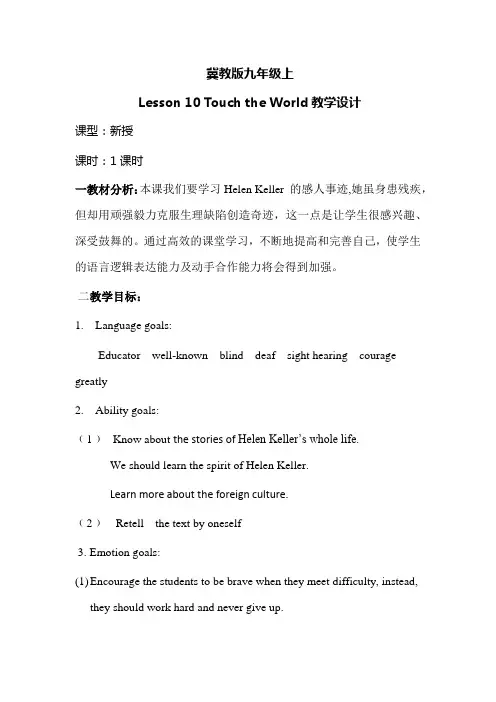 冀教版九年级上

Lesson 10 Touch the World 教学设计

课型：新授

课时：1 课时

一教材分析：本课我们要学习 Helen Keller 的感人事迹,她虽身患残疾，但却用顽强毅力克服生理缺陷创造奇迹，这一点是让学生很感兴趣、深受鼓舞的。通过高效的课堂学习，不断地提高和完善自己，使学生的语言逻辑表达能力及动手合作能力将会得到加强。

二教学目标：

1. Language goals:

Educator well-known blind deaf sight hearing courage greatly

2. Ability goals:

（1） Know about the stories of Helen Keller's whole life.

We should learn the spirit of Helen Keller.

Learn more about the foreign culture.

（2） Retell the text by oneself

3. Emotion goals:

(1) Encourage the students to be brave when they meet difficulty, instead, they should work hard and never give up.